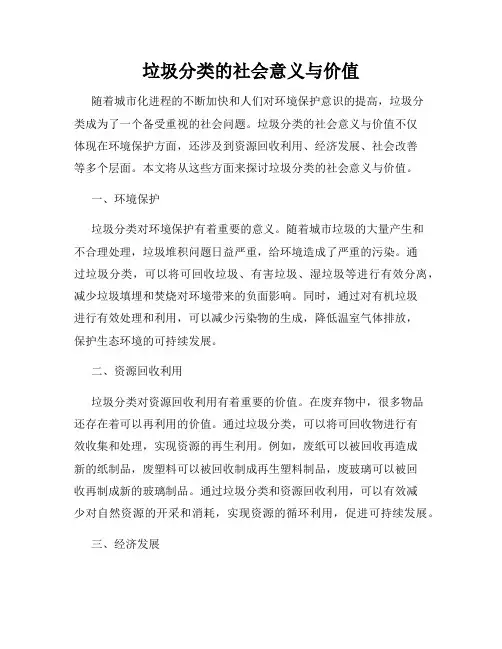 垃圾分类的社会意义与价值

随着城市化进程的不断加快和人们对环境保护意识的提高，垃圾分类成为了一个备受重视的社会问题。垃圾分类的社会意义与价值不仅体现在环境保护方面，还涉及到资源回收利用、经济发展、社会改善等多个层面。本文将从这些方面来探讨垃圾分类的社会意义与价值。

一、环境保护

垃圾分类对环境保护有着重要的意义。随着城市垃圾的大量产生和不合理处理，垃圾堆积问题日益严重，给环境造成了严重的污染。通过垃圾分类，可以将可回收垃圾、有害垃圾、湿垃圾等进行有效分离，减少垃圾填埋和焚烧对环境带来的负面影响。同时，通过对有机垃圾进行有效处理和利用，可以减少污染物的生成，降低温室气体排放，保护生态环境的可持续发展。

二、资源回收利用

垃圾分类对资源回收利用有着重要的价值。在废弃物中，很多物品还存在着可以再利用的价值。通过垃圾分类，可以将可回收物进行有效收集和处理，实现资源的再生利用。例如，废纸可以被回收再造成新的纸制品，废塑料可以被回收制成再生塑料制品，废玻璃可以被回收再制成新的玻璃制品。通过垃圾分类和资源回收利用，可以有效减少对自然资源的开采和消耗，实现资源的循环利用，促进可持续发展。

三、经济发展